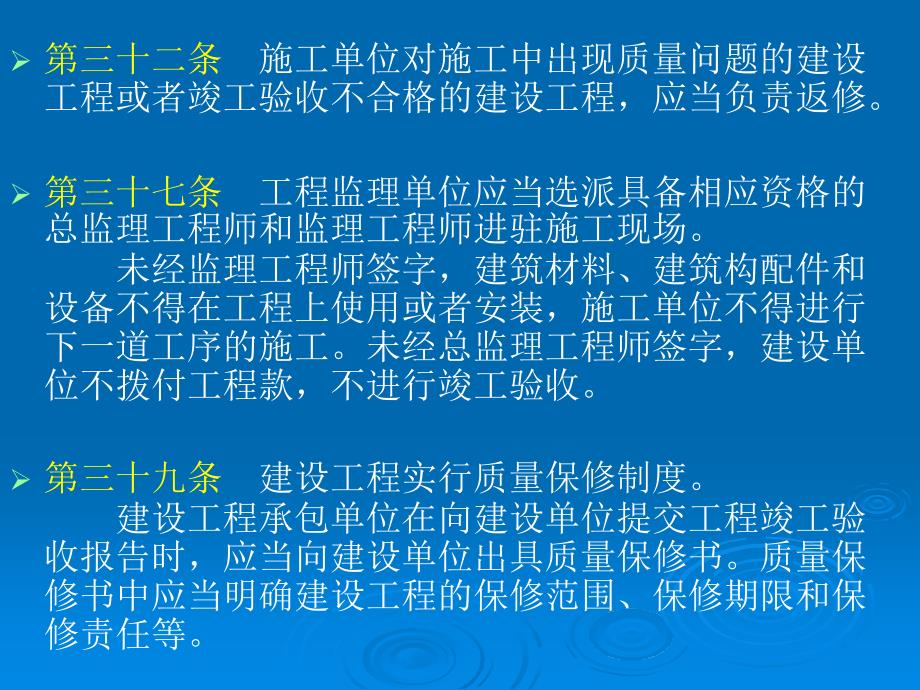 第三十二条　施工单位对施工中出现质量问题的建设工程或者竣工验收不合格的建设工程，应当负责返修。

第三十七条　工程监理单位应当选派具备相应资格的总监理工程师和监理工程师进驻施工现场。

未经监理工程师签字，建筑材料、建筑构配件和设备不得在工程上使用或者安装，施工单位不得进行下一道工序的施工。未经总监理工程师签字，建设单位不拨付工程款，不进行竣工验收。

第三十九条　建设工程实行质量保修制度。

建设工程承包单位在向建设单位提交工程竣工验收报告时，应当向建设单位出具质量保修书。质量保修书中应当明确建设工程的保修范围、保修期限和保修责任等。